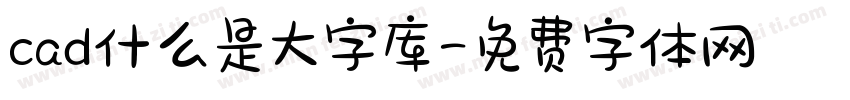 cad什么是大字库-免费字体网